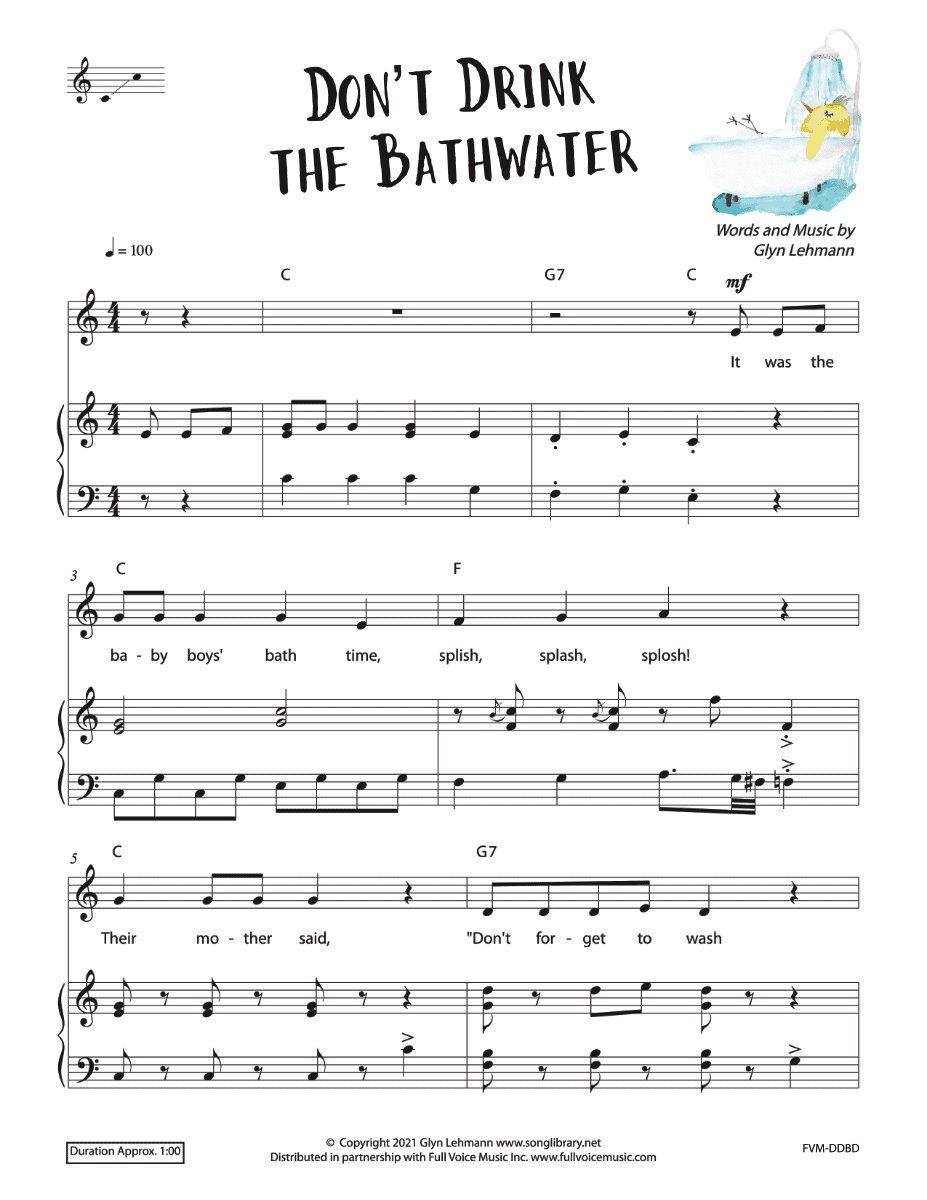 DON'T DRINK THE BATHWATER

Words and Music by
Glyn Lehmann

♩ = 100

C G7 C
mf

It was the

3
C F

ba - by boys' bath time, splish, splash, splosh!

5
C G7

Their mo - ther said, "Don't for - get to wash

Duration Approx. 1:00

© Copyright 2021 Glyn Lehmann www.songlibrary.net
Distributed in partnership with Full Voice Music Inc. www.fullvoicemusic.com

FVM-DDBD